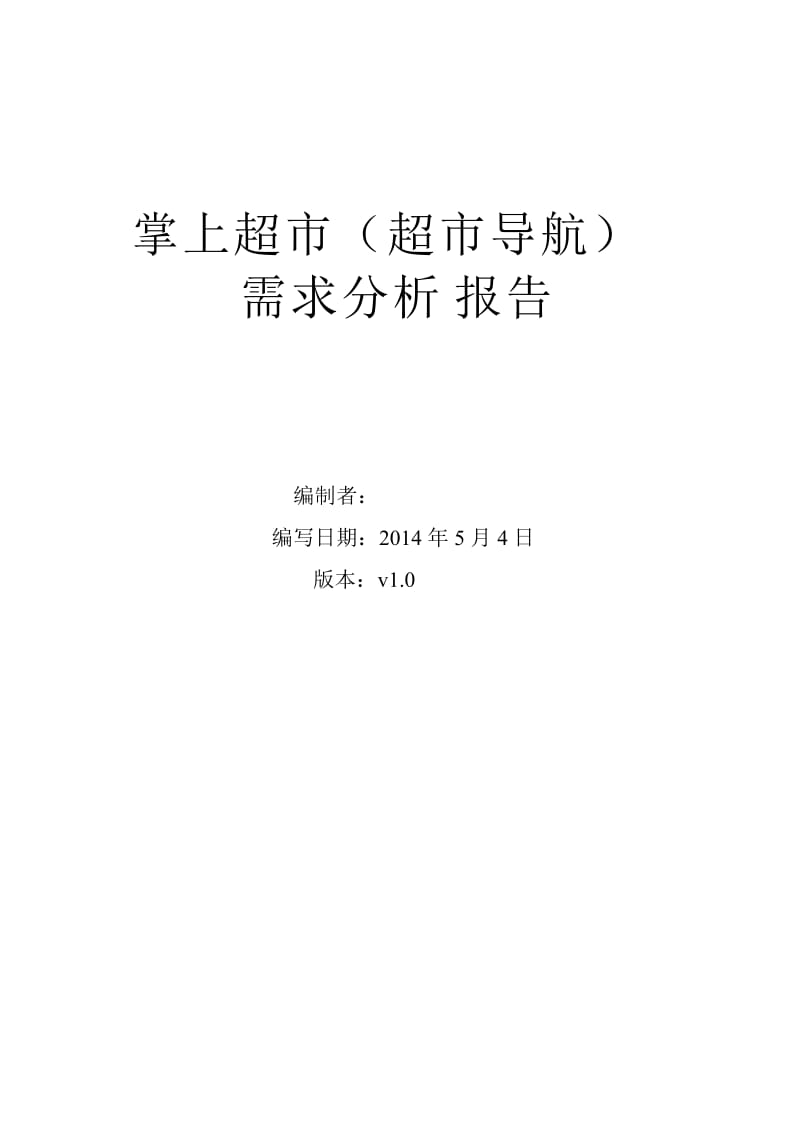 掌上超市（超市导航）
需求分析 报告

编制者：
编写日期：2014 年 5 月 4 日
版本：v1.0